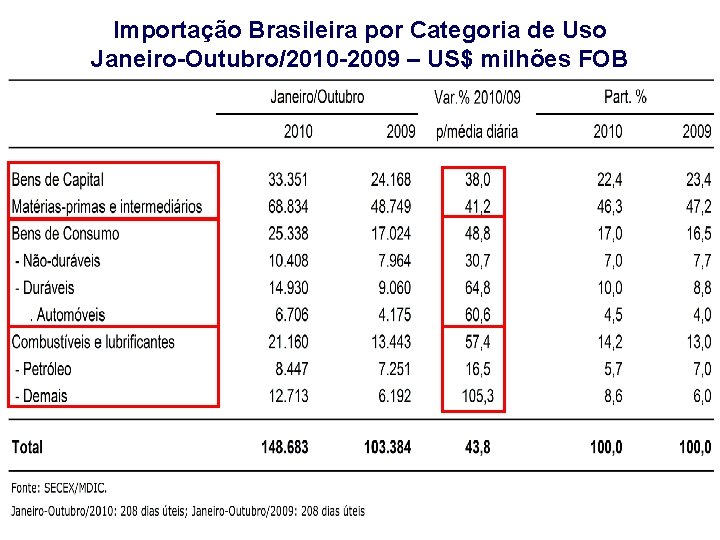 Importação Brasileira por Categoria de Uso
Janeiro-Outubro/2010-2009 – US$ milhões FOB

| | Janeiro/Outubro 2010 | Janeiro/Outubro 2009 | Var.% 2010/09 p/média diária | Part. % 2010 | Part. % 2009 |
|---|---|---|---|---|---|
| Bens de Capital | 33.351 | 24.168 | 38,0 | 22,4 | 23,4 |
| Matérias-primas e intermediários | 68.834 | 48.749 | 41,2 | 46,3 | 47,2 |
| Bens de Consumo | 25.338 | 17.024 | 48,8 | 17,0 | 16,5 |
| - Não-duráveis | 10.408 | 7.964 | 30,7 | 7,0 | 7,7 |
| - Duráveis | 14.930 | 9.060 | 64,8 | 10,0 | 8,8 |
| . Automóveis | 6.706 | 4.175 | 60,6 | 4,5 | 4,0 |
| Combustíveis e lubrificantes | 21.160 | 13.443 | 57,4 | 14,2 | 13,0 |
| - Petróleo | 8.447 | 7.251 | 16,5 | 5,7 | 7,0 |
| - Demais | 12.713 | 6.192 | 105,3 | 8,6 | 6,0 |
| Total | 148.683 | 103.384 | 43,8 | 100,0 | 100,0 |

Fonte: SECEX/MDIC.
Janeiro-Outubro/2010: 208 dias úteis; Janeiro-Outubro/2009: 208 dias úteis